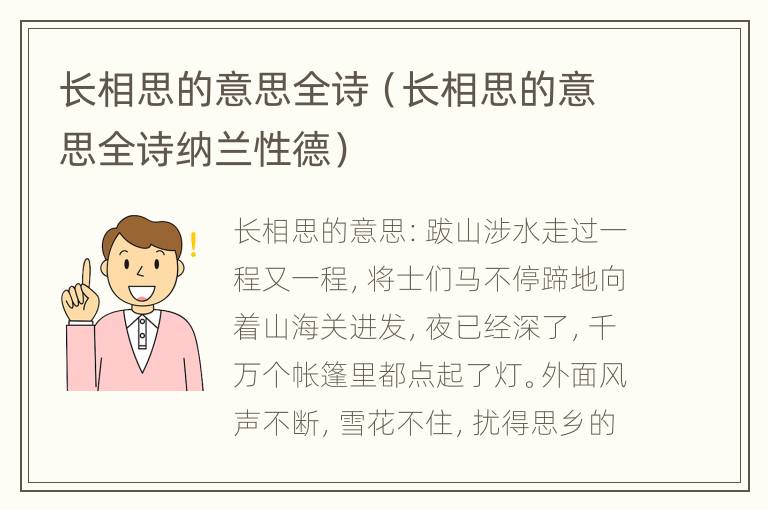 长相思的意思全诗（长相思的意思全诗纳兰性德）

长相思的意思：跋山涉水走过一程又一程，将士们马不停蹄地向着山海关进发，夜已经深了，千万个帐篷里都点起了灯。外面风声不断，雪花不住，扰得思乡的